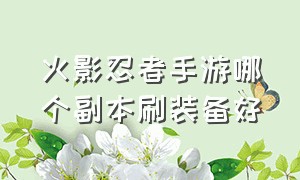 火影忍者手游哪个副本刷装备好